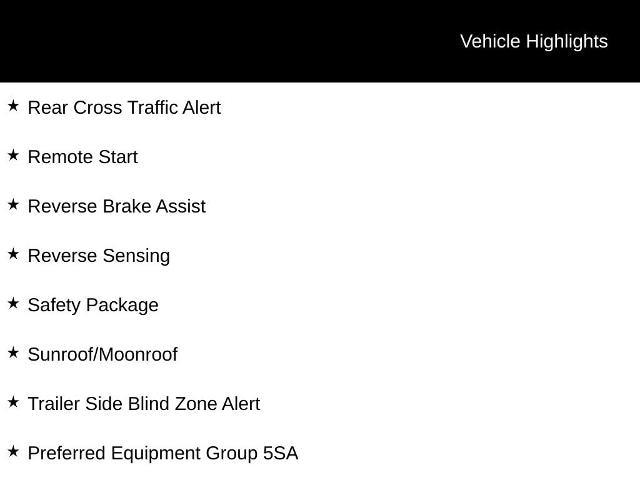 Vehicle Highlights

★ Rear Cross Traffic Alert

★ Remote Start

★ Reverse Brake Assist

★ Reverse Sensing

★ Safety Package

★ Sunroof/Moonroof

★ Trailer Side Blind Zone Alert

★ Preferred Equipment Group 5SA